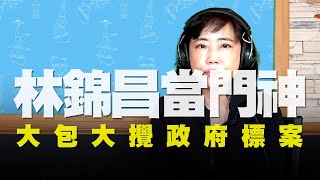 林錦昌當門神
大包大攬政府標案